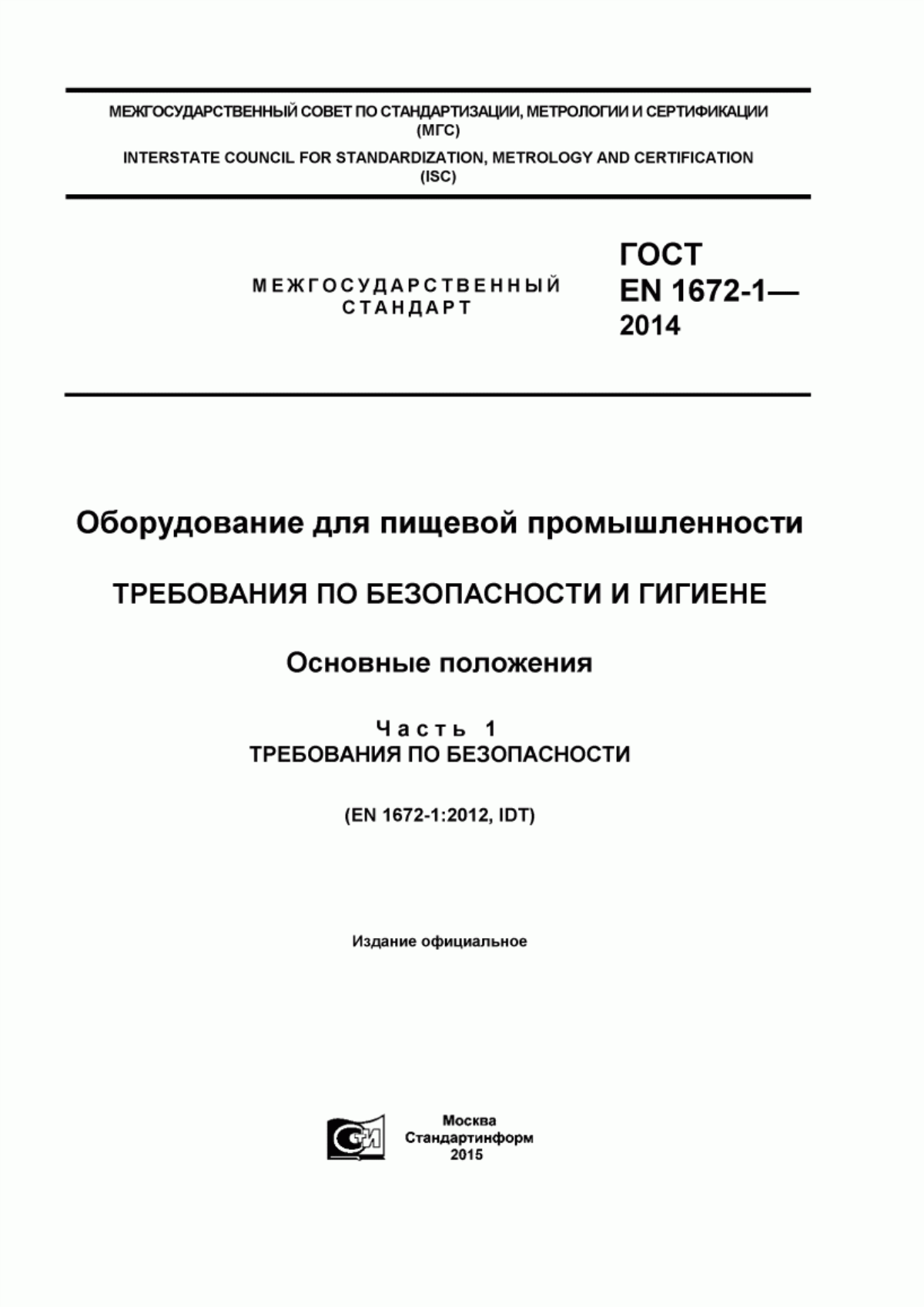 МЕЖГОСУДАРСТВЕННЫЙ СОВЕТ ПО СТАНДАРТИЗАЦИИ, МЕТРОЛОГИИ И СЕРТИФИКАЦИИ (МГС)
INTERSTATE COUNCIL FOR STANDARDIZATION, METROLOGY AND CERTIFICATION (ISC)

МЕЖГОСУДАРСТВЕННЫЙ СТАНДАРТ

ГОСТ EN 1672-1— 2014

Оборудование для пищевой промышленности

ТРЕБОВАНИЯ ПО БЕЗОПАСНОСТИ И ГИГИЕНЕ

Основные положения

Часть 1
ТРЕБОВАНИЯ ПО БЕЗОПАСНОСТИ

(EN 1672-1:2012, IDT)

Издание официальное

СИ

Москва
Стандартинформ
2015